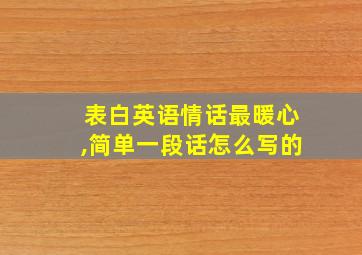 表白英语情话最暖心,简单一段话怎么写的